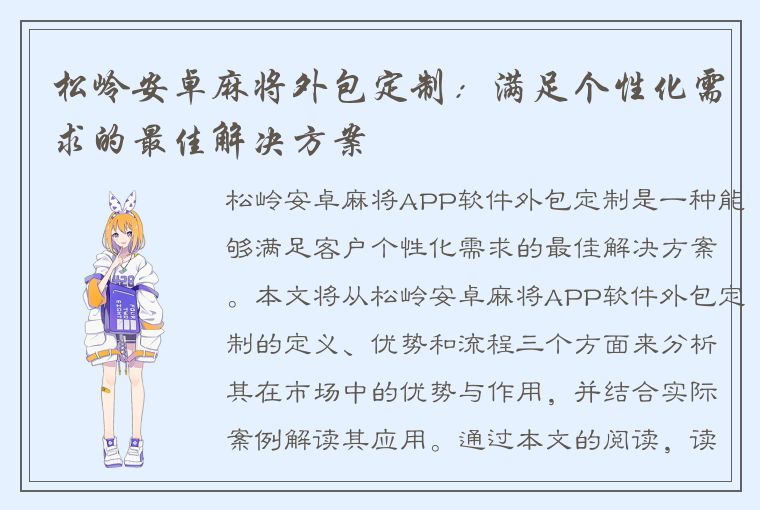 松岭安卓麻将外包定制：满足个性化需求的最佳解决方案

松岭安卓麻将APP软件外包定制是一种能够满足客户个性化需求的最佳解决方案。本文将从松岭安卓麻将APP软件外包定制的定义、优势和流程三个方面来分析其在市场中的优势与作用，并结合实际案例解读其应用。通过本文的阅读，读